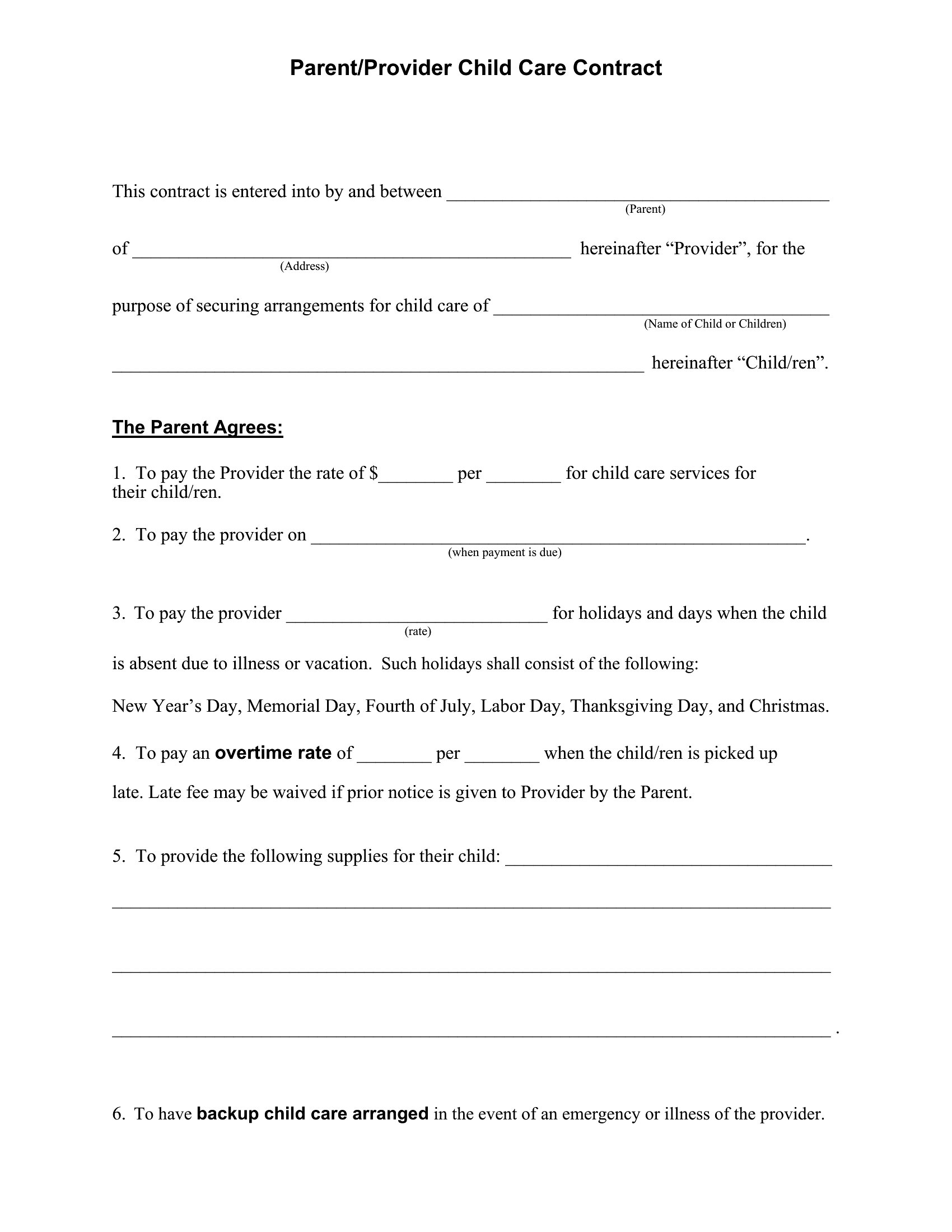 Parent/Provider Child Care Contract

This contract is entered into by and between ________________________________________
(Parent)

of ______________________________________________ hereinafter “Provider”, for the
(Address)

purpose of securing arrangements for child care of ___________________________________
(Name of Child or Children)

________________________________________________________ hereinafter “Child/ren”.

The Parent Agrees:

1. To pay the Provider the rate of $________ per ________ for child care services for their child/ren.

2. To pay the provider on ____________________________________________________.
(when payment is due)

3. To pay the provider ____________________________ for holidays and days when the child
(rate)

is absent due to illness or vacation. Such holidays shall consist of the following:

New Year’s Day, Memorial Day, Fourth of July, Labor Day, Thanksgiving Day, and Christmas.

4. To pay an overtime rate of ________ per ________ when the child/ren is picked up

late. Late fee may be waived if prior notice is given to Provider by the Parent.

5. To provide the following supplies for their child: ___________________________________

____________________________________________________________________________

____________________________________________________________________________

____________________________________________________________________________ .

6. To have backup child care arranged in the event of an emergency or illness of the provider.